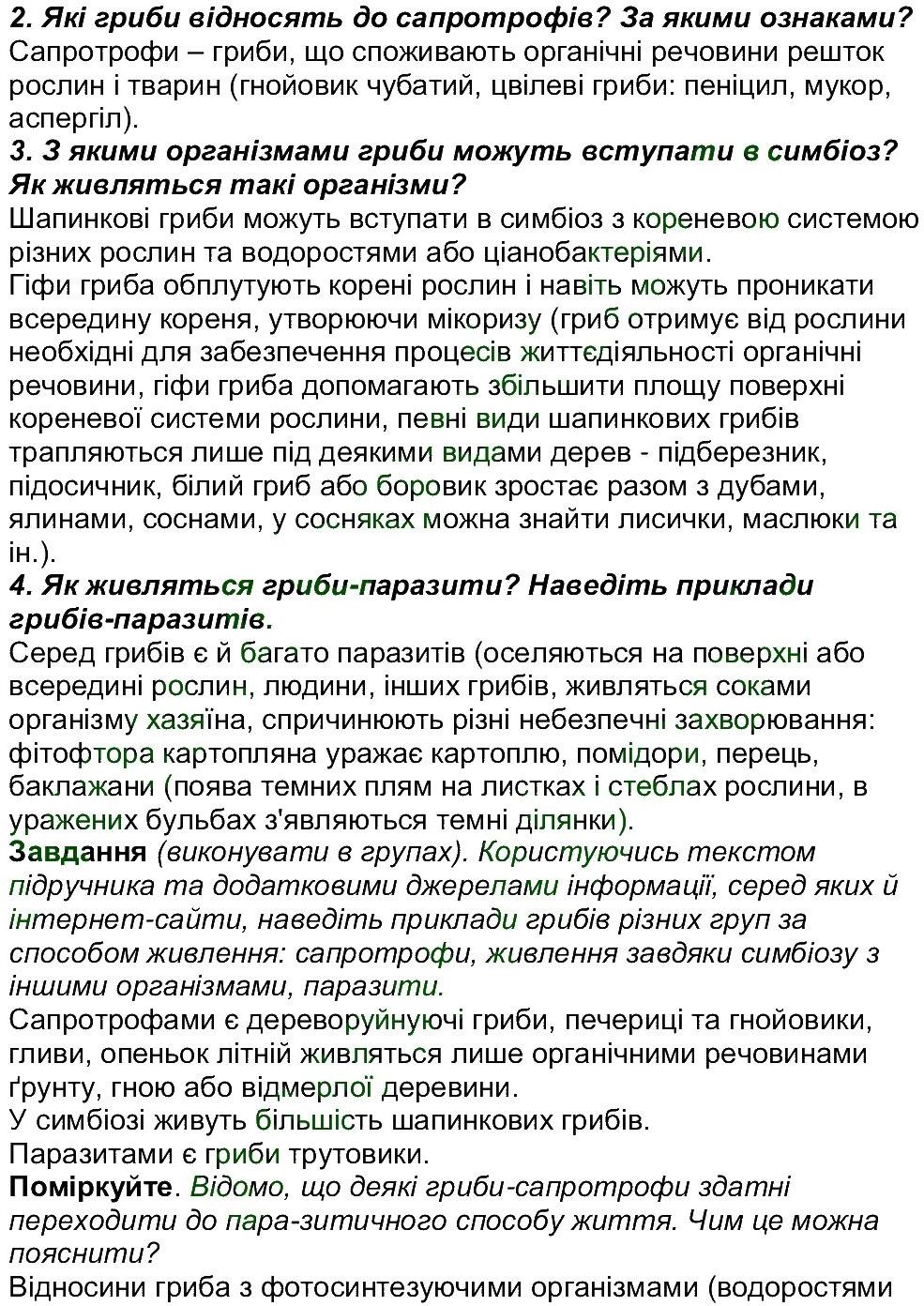 2. Які гриби відносять до сапротрофів? За якими ознаками?
Сапротрофи – гриби, що споживають органічні речовини решток рослин і тварин (гнойовик чубатий, цвілеві гриби: пеніцил, мукор, аспергіл).

3. З якими організмами гриби можуть вступати в симбіоз? Як живляться такі організми?
Шапинкові гриби можуть вступати в симбіоз з кореневою системою різних рослин та водоростями або ціанобактеріями.
Гіфи гриба обплутують корені рослин і навіть можуть проникати всередину кореня, утворюючи мікоризу (гриб отримує від рослини необхідні для забезпечення процесів життєдіяльності органічні речовини, гіфи гриба допомагають збільшити площу поверхні кореневої системи рослини, певні види шапинкових грибів трапляються лише під деякими видами дерев - підберезник, підосичник, білий гриб або боровик зростає разом з дубами, ялинами, соснами, у сосняках можна знайти лисички, маслюки та ін.).

4. Як живляться гриби-паразити? Наведіть приклади грибів-паразитів.
Серед грибів є й багато паразитів (оселяються на поверхні або всередині рослин, людини, інших грибів, живляться соками організму хазяїна, спричинюють різні небезпечні захворювання: фітофтора картопляна уражає картоплю, помідори, перець, баклажани (поява темних плям на листках і стеблах рослини, в уражених бульбах з'являються темні ділянки).

Завдання (виконувати в групах). Користуючись текстом підручника та додатковими джерелами інформації, серед яких й інтернет-сайти, наведіть приклади грибів різних груп за способом живлення: сапротрофи, живлення завдяки симбіозу з іншими організмами, паразити.
Сапротрофами є дереворуйнуючі гриби, печериці та гнойовики, гливи, опеньок літній живляться лише органічними речовинами ґрунту, гною або відмерлої деревини.
У симбіозі живуть більшість шапинкових грибів.
Паразитами є гриби трутовики.

Поміркуйте. Відомо, що деякі гриби-сапротрофи здатні переходити до пара-зитичного способу життя. Чим це можна пояснити?
Відносини гриба з фотосинтезуючими організмами (водоростями